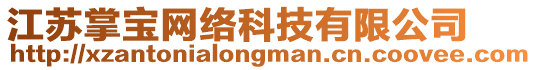 江苏掌宝网络科技有限公司
http://xzantonialongman.cn.coovee.com